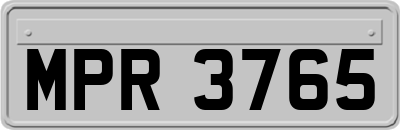 MPR 3765